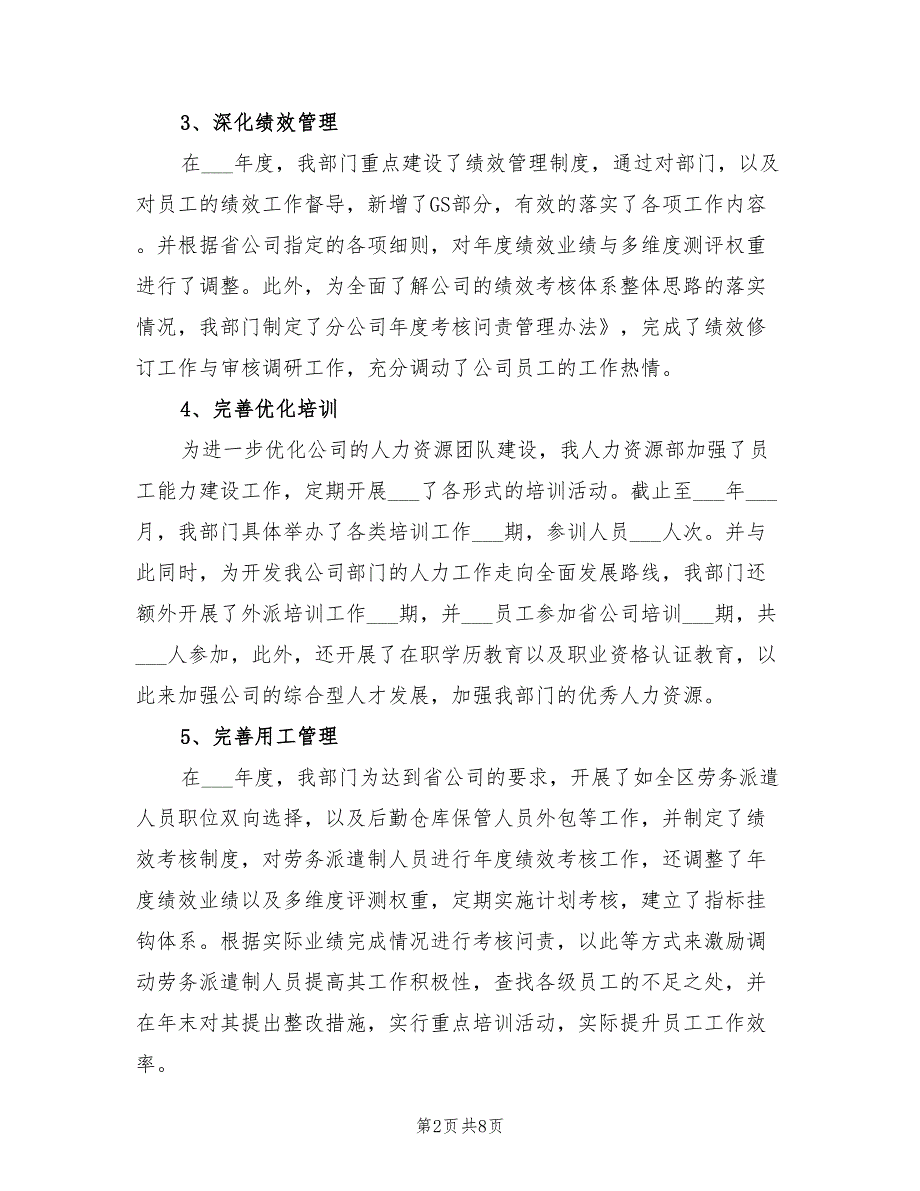 3、深化绩效管理

在___年度，我部门重点建设了绩效管理制度，通过对部门，以及对员工的绩效工作督导，新增了GS部分，有效的落实了各项工作内容。并根据省公司指定的各项细则，对年度绩效业绩与多维度测评权重进行了调整。此外，为全面了解公司的绩效考核体系整体思路的落实情况，我部门制定了分公司年度考核问责管理办法》，完成了绩效修订工作与审核调研工作，充分调动了公司员工的工作热情。

4、完善优化培训

为进一步优化公司的人力资源团队建设，我人力资源部加强了员工能力建设工作，定期开展___了各形式的培训活动。截止至___年___月，我部门具体举办了各类培训工作___期，参训人员___人次。并与此同时，为开发我公司部门的人力工作走向全面发展路线，我部门还额外开展了外派培训工作___期，并___员工参加省公司培训___期，共___人参加，此外，还开展了在职学历教育以及职业资格认证教育，以此来加强公司的综合型人才发展，加强我部门的优秀人力资源。

5、完善用工管理

在___年度，我部门为达到省公司的要求，开展了如全区劳务派遣人员职位双向选择，以及后勤仓库保管人员外包等工作，并制定了绩效考核制度，对劳务派遣制人员进行年度绩效考核工作，还调整了年度绩效业绩以及多维度评测权重，定期实施计划考核，建立了指标挂钩体系。根据实际业绩完成情况进行考核问责，以此等方式来激励调动劳务派遣制人员提高其工作积极性，查找各级员工的不足之处，并在年末对其提出整改措施，实行重点培训活动，实际提升员工工作效率。

第2页 共8页